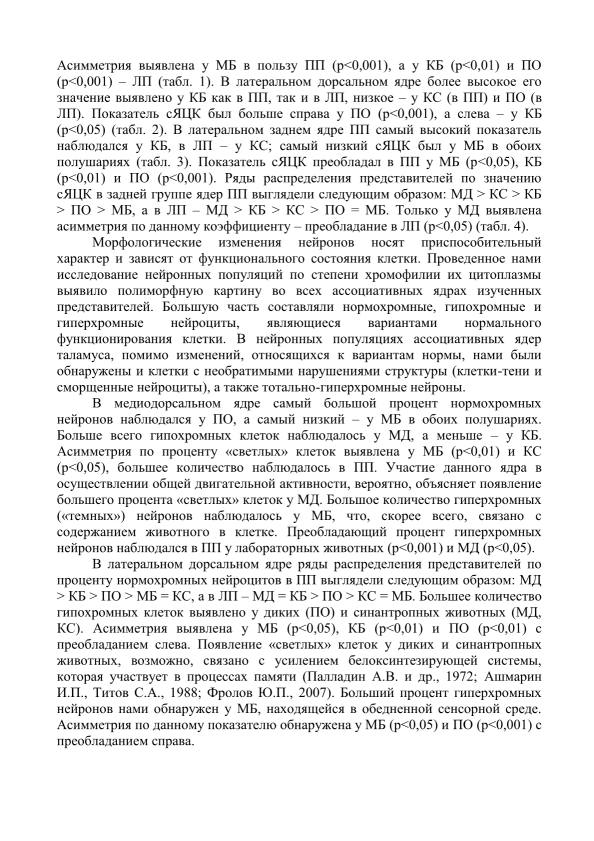 Асимметрия выявлена у МБ в пользу ПП (p<0,001), а у КБ (p<0,01) и ПО (p<0,001) – ЛП (табл. 1). В латеральном дорсальном ядре более высокое его значение выявлено у КБ как в ПП, так и в ЛП, низкое – у КС (в ПП) и ПО (в ЛП). Показатель сЯЦК был больше справа у ПО (p<0,001), а слева – у КБ (p<0,05) (табл. 2). В латеральном заднем ядре ПП самый высокий показатель наблюдался у КБ, в ЛП – у КС; самый низкий сЯЦК был у МБ в обоих полушариях (табл. 3). Показатель сЯЦК преобладал в ПП у МБ (p<0,05), КБ (p<0,01) и ПО (p<0,001). Ряды распределения представителей по значению сЯЦК в задней группе ядер ПП выглядели следующим образом: МД > КС > КБ > ПО > МБ, а в ЛП – МД > КБ > КС > ПО = МБ. Только у МД выявлена асимметрия по данному коэффициенту – преобладание в ЛП (p<0,05) (табл. 4).

Морфологические изменения нейронов носят приспособительный характер и зависят от функционального состояния клетки. Проведенное нами исследование нейронных популяций по степени хромофилии их цитоплазмы выявило полиморфную картину во всех ассоциативных ядрах изученных представителей. Большую часть составляли нормохромные, гипохромные и гиперхромные нейроциты, являющиеся вариантами нормального функционирования клетки. В нейронных популяциях ассоциативных ядер таламуса, помимо изменений, относящихся к вариантам нормы, нами были обнаружены и клетки с необратимыми нарушениями структуры (клетки-тени и сморщенные нейроциты), а также тотально-гиперхромные нейроны.

В медиодорсальном ядре самый большой процент нормохромных нейронов наблюдался у ПО, а самый низкий – у МБ в обоих полушариях. Больше всего гипохромных клеток наблюдалось у МД, а меньше – у КБ. Асимметрия по проценту «светлых» клеток выявлена у МБ (p<0,01) и КС (p<0,05), большее количество наблюдалось в ПП. Участие данного ядра в осуществлении общей двигательной активности, вероятно, объясняет появление большего процента «светлых» клеток у МД. Большое количество гиперхромных («темных») нейронов наблюдалось у МБ, что, скорее всего, связано с содержанием животного в клетке. Преобладающий процент гиперхромных нейронов наблюдался в ПП у лабораторных животных (p<0,001) и МД (p<0,05).

В латеральном дорсальном ядре ряды распределения представителей по проценту нормохромных нейроцитов в ПП выглядели следующим образом: МД > КБ > ПО > МБ = КС, а в ЛП – МД = КБ > ПО > КС = МБ. Большее количество гипохромных клеток выявлено у диких (ПО) и синантропных животных (МД, КС). Асимметрия выявлена у МБ (p<0,05), КБ (p<0,01) и ПО (p<0,01) с преобладанием слева. Появление «светлых» клеток у диких и синантропных животных, возможно, связано с усилением белоксинтезирующей системы, которая участвует в процессах памяти (Палладин А.В. и др., 1972; Ашмарин И.П., Титов С.А., 1988; Фролов Ю.П., 2007). Больший процент гиперхромных нейронов нами обнаружен у МБ, находящейся в обедненной сенсорной среде. Асимметрия по данному показателю обнаружена у МБ (p<0,05) и ПО (p<0,001) с преобладанием справа.